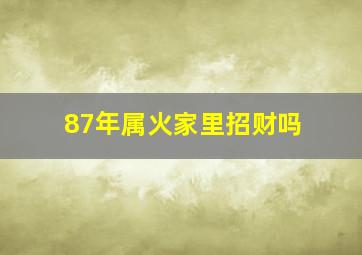 87年属火家里招财吗